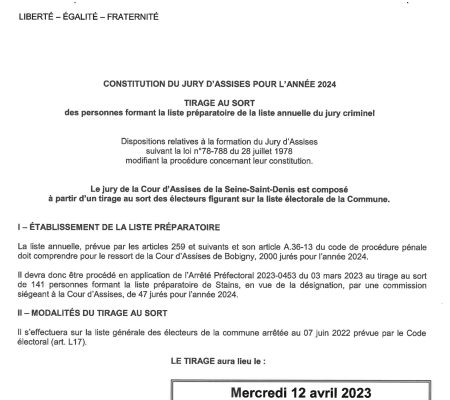 LIBERTÉ – ÉGALITÉ – FRATERNITÉ

CONSTITUTION DU JURY D'ASSISES POUR L'ANNÉE 2024

TIRAGE AU SORT
des personnes formant la liste préparatoire de la liste annuelle du jury criminel

Dispositions relatives à la formation du Jury d'Assises suivant la loi n°78-788 du 28 juillet 1978 modifiant la procédure concernant leur constitution.

Le jury de la Cour d'Assises de la Seine-Saint-Denis est composé à partir d'un tirage au sort des électeurs figurant sur la liste électorale de la Commune.

I – ÉTABLISSEMENT DE LA LISTE PRÉPARATOIRE

La liste annuelle, prévue par les articles 259 et suivants et son article A.36-13 du code de procédure pénale doit comprendre pour le ressort de la Cour d'Assises de Bobigny, 2000 jurés pour l'année 2024.

Il devra donc être procédé en application de l'Arrêté Préfectoral 2023-0453 du 03 mars 2023 au tirage au sort de 141 personnes formant la liste préparatoire de Stains, en vue de la désignation, par une commission siégeant à la Cour d'Assises, de 47 jurés pour l'année 2024.

II – MODALITÉS DU TIRAGE AU SORT

Il s'effectuera sur la liste générale des électeurs de la commune arrêtée au 07 juin 2022 prévue par le Code électoral (art. L17).

LE TIRAGE aura lieu le :

Mercredi 12 avril 2023